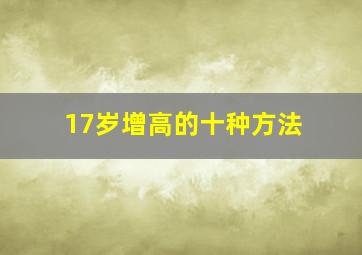 17岁增高的十种方法